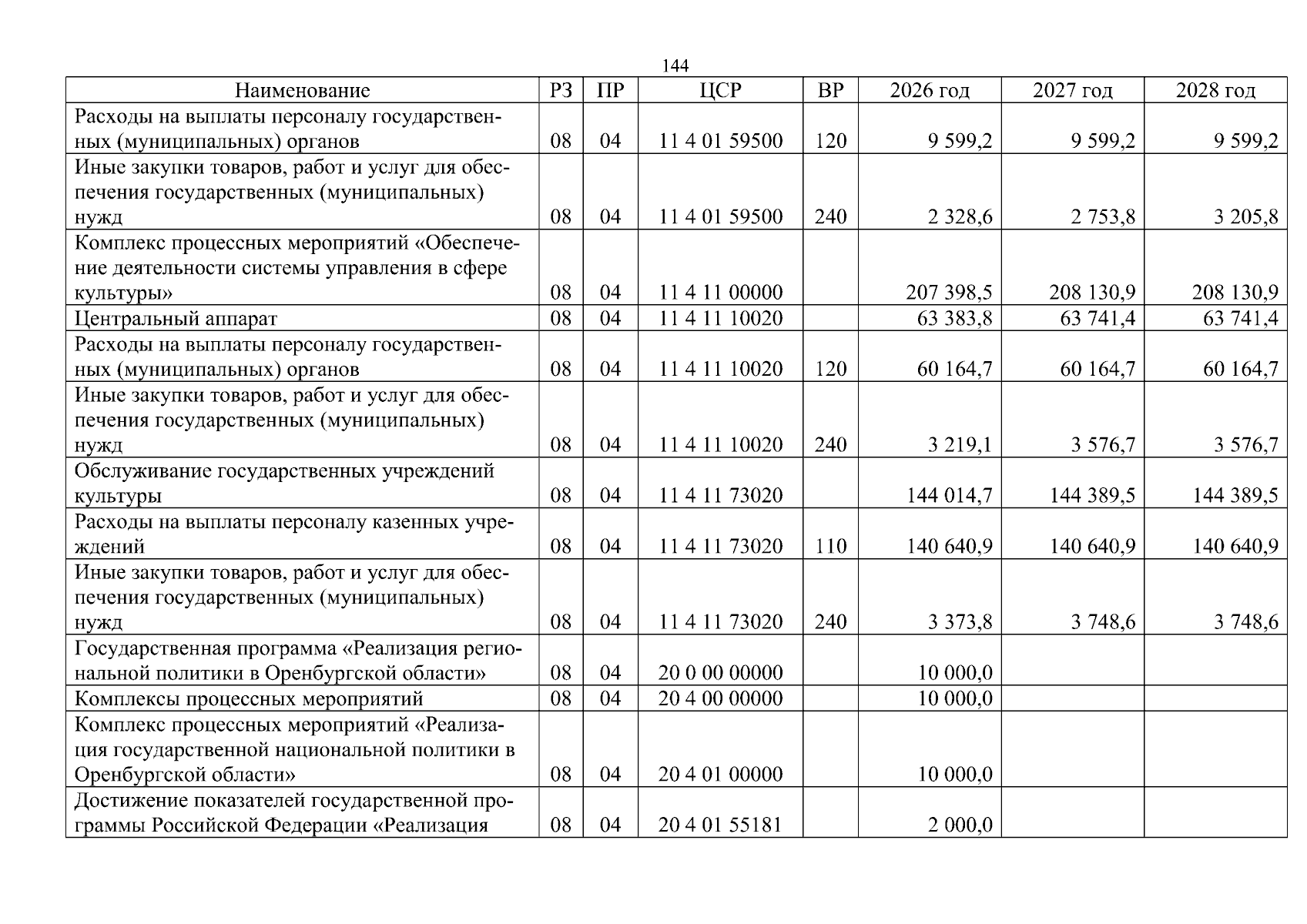 144

| Наименование | РЗ | ПР | ЦСР | ВР | 2026 год | 2027 год | 2028 год |
|---|---|---|---|---|---|---|---|
| Расходы на выплаты персоналу государственных (муниципальных) органов | 08 | 04 | 11 4 01 59500 | 120 | 9 599,2 | 9 599,2 | 9 599,2 |
| Иные закупки товаров, работ и услуг для обеспечения государственных (муниципальных) нужд | 08 | 04 | 11 4 01 59500 | 240 | 2 328,6 | 2 753,8 | 3 205,8 |
| Комплекс процессных мероприятий «Обеспечение деятельности системы управления в сфере культуры» | 08 | 04 | 11 4 11 00000 | | 207 398,5 | 208 130,9 | 208 130,9 |
| Центральный аппарат | 08 | 04 | 11 4 11 10020 | | 63 383,8 | 63 741,4 | 63 741,4 |
| Расходы на выплаты персоналу государственных (муниципальных) органов | 08 | 04 | 11 4 11 10020 | 120 | 60 164,7 | 60 164,7 | 60 164,7 |
| Иные закупки товаров, работ и услуг для обеспечения государственных (муниципальных) нужд | 08 | 04 | 11 4 11 10020 | 240 | 3 219,1 | 3 576,7 | 3 576,7 |
| Обслуживание государственных учреждений культуры | 08 | 04 | 11 4 11 73020 | | 144 014,7 | 144 389,5 | 144 389,5 |
| Расходы на выплаты персоналу казенных учреждений | 08 | 04 | 11 4 11 73020 | 110 | 140 640,9 | 140 640,9 | 140 640,9 |
| Иные закупки товаров, работ и услуг для обеспечения государственных (муниципальных) нужд | 08 | 04 | 11 4 11 73020 | 240 | 3 373,8 | 3 748,6 | 3 748,6 |
| Государственная программа «Реализация региональной политики в Оренбургской области» | 08 | 04 | 20 0 00 00000 | | 10 000,0 | | |
| Комплексы процессных мероприятий | 08 | 04 | 20 4 00 00000 | | 10 000,0 | | |
| Комплекс процессных мероприятий «Реализация государственной национальной политики в Оренбургской области» | 08 | 04 | 20 4 01 00000 | | 10 000,0 | | |
| Достижение показателей государственной программы Российской Федерации «Реализация | 08 | 04 | 20 4 01 55181 | | 2 000,0 | | |